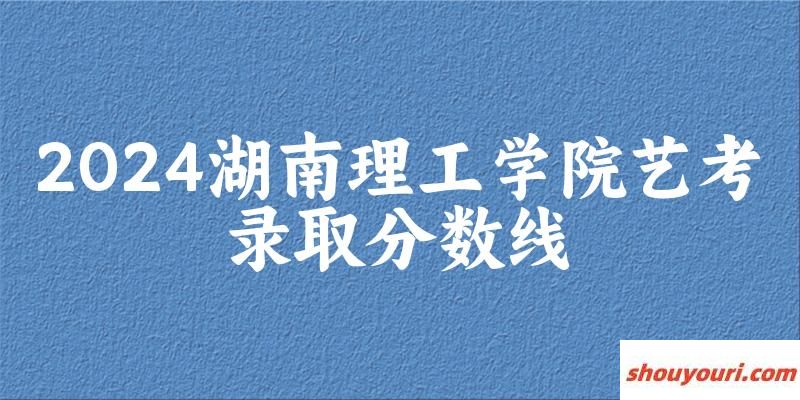 2024湖南理工学院艺考录取分数线

shouyouri.com